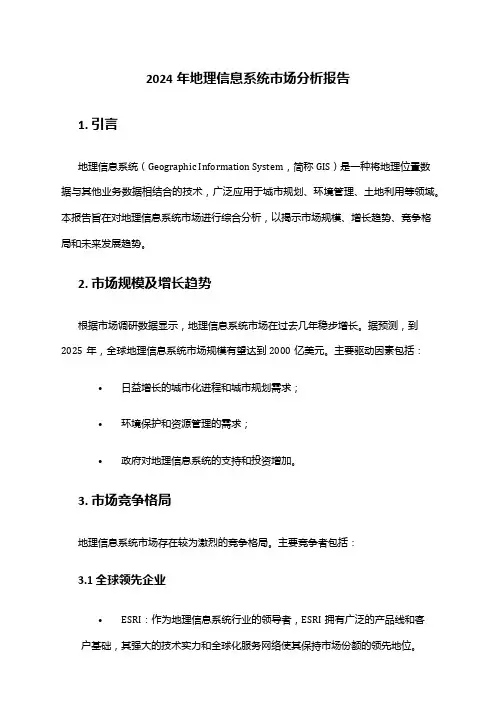 2024 年地理信息系统市场分析报告

1. 引言

地理信息系统（Geographic Information System，简称 GIS）是一种将地理位置数据与其他业务数据相结合的技术，广泛应用于城市规划、环境管理、土地利用等领域。本报告旨在对地理信息系统市场进行综合分析，以揭示市场规模、增长趋势、竞争格局和未来发展趋势。

2. 市场规模及增长趋势

根据市场调研数据显示，地理信息系统市场在过去几年稳步增长。据预测，到 2025 年，全球地理信息系统市场规模有望达到 2000 亿美元。主要驱动因素包括：

• 日益增长的城市化进程和城市规划需求；

• 环境保护和资源管理的需求；

• 政府对地理信息系统的支持和投资增加。

3. 市场竞争格局

地理信息系统市场存在较为激烈的竞争格局。主要竞争者包括：

3.1 全球领先企业

• ESRI：作为地理信息系统行业的领导者，ESRI 拥有广泛的产品线和客户基础，其强大的技术实力和全球化服务网络使其保持市场份额的领先地位。